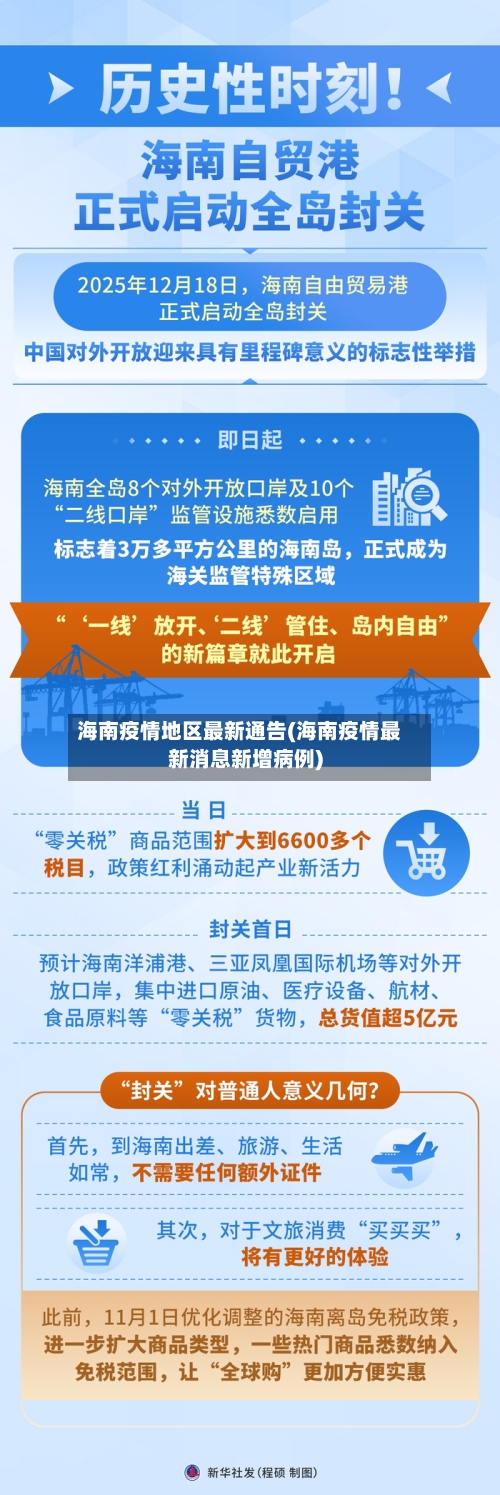 历史性时刻！

海南自贸港
正式启动全岛封关

2025年12月18日，海南自由贸易港正式启动全岛封关

中国对外开放迎来具有里程碑意义的标志性举措

即日起

海南全岛8个对外开放口岸及10个“二线口岸”监管设施悉数启用

标志着3万多平方公里的海南岛，正式成为海关监管特殊区域

“‘一线’放开、‘二线’管住、岛内自由”的新篇章就此开启

海南疫情地区最新通告(海南疫情最新消息新增病例)

当日

“零关税”商品范围扩大到6600多个税目，政策红利涌动起产业新活力

封关首日

预计海南洋浦港、三亚凤凰国际机场等对外开放口岸，集中进口原油、医疗设备、航材、食品原料等“零关税”货物，总货值超5亿元

“封关”对普通人意义几何？

首先，到海南出差、旅游、生活如常，不需要任何额外证件

其次，对于文旅消费“买买买”，将有更好的体验

此前，11月1日优化调整的海南离岛免税政策，进一步扩大商品类型，一些热门商品悉数纳入免税范围，让“全球购”更加方便实惠

新华社发（程硕 制图）